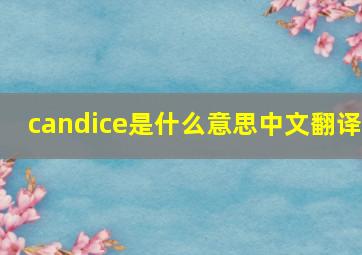 candice是什么意思中文翻译